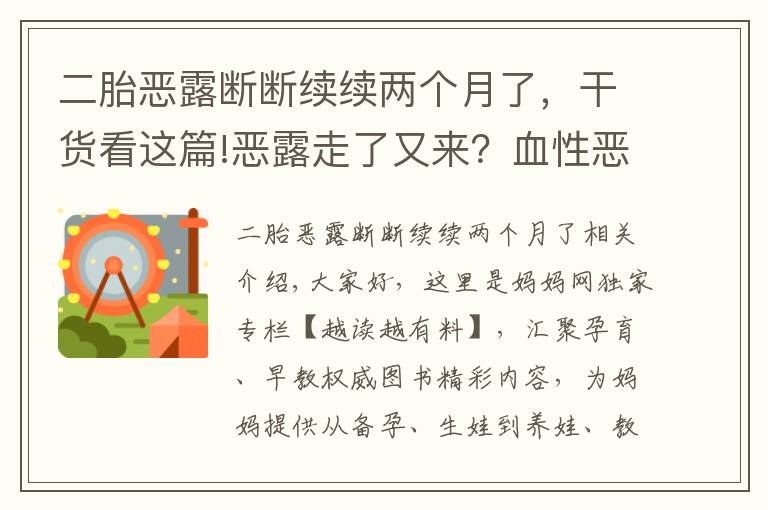 二胎恶露断断续续两个月了，干货看这篇!恶露走了又来？血性恶

二胎恶露断断续续两个月了相关介绍，大家好，这里是妈妈网独家专栏【越读越有料】，汇聚孕育、早教权威图书精彩内容，为妈妈提供从备孕、生娃到养娃、教